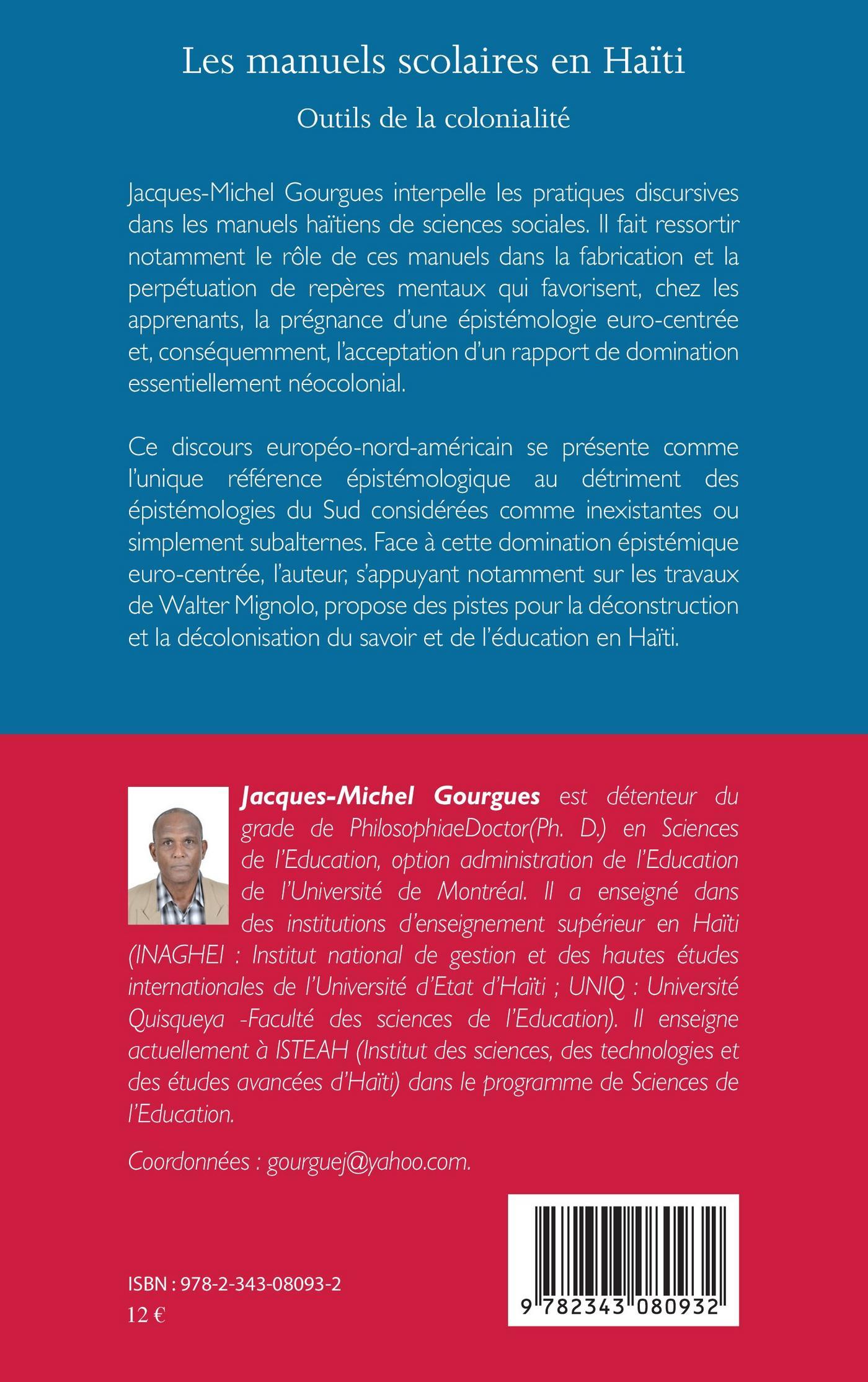 Les manuels scolaires en Haïti

Outils de la colonialité

Jacques-Michel Gourgues interpelle les pratiques discursives dans les manuels haïtiens de sciences sociales. Il fait ressortir notamment le rôle de ces manuels dans la fabrication et la perpétuation de repères mentaux qui favorisent, chez les apprenants, la prégnance d'une épistémologie euro-centrée et, conséquemment, l'acceptation d'un rapport de domination essentiellement néocolonial.

Ce discours européo-nord-américain se présente comme l'unique référence épistémologique au détriment des épistémologies du Sud considérées comme inexistantes ou simplement subalternes. Face à cette domination épistémique euro-centrée, l'auteur, s'appuyant notamment sur les travaux de Walter Mignolo, propose des pistes pour la déconstruction et la décolonisation du savoir et de l'éducation en Haïti.

Jacques-Michel Gourgues est détenteur du grade de PhilosophiaeDoctor(Ph. D.) en Sciences de l'Education, option administration de l'Education de l'Université de Montréal. Il a enseigné dans des institutions d'enseignement supérieur en Haïti (INAGHEI : Institut national de gestion et des hautes études internationales de l'Université d'Etat d'Haïti ; UNIQ : Université Quisqueya -Faculté des sciences de l'Education). Il enseigne actuellement à ISTEAH (Institut des sciences, des technologies et des études avancées d'Haïti) dans le programme de Sciences de l'Education.

Coordonnées : gourguej@yahoo.com.

ISBN : 978-2-343-08093-2
12 €

9 782343 080932